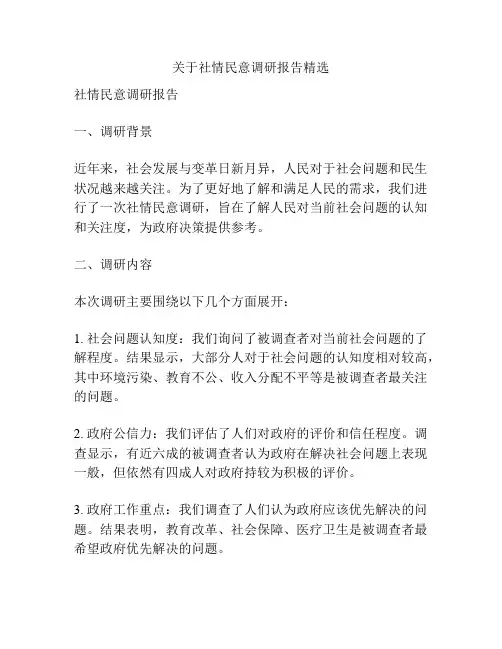 关于社情民意调研报告精选

社情民意调研报告

一、调研背景

近年来，社会发展与变革日新月异，人民对于社会问题和民生状况越来越关注。为了更好地了解和满足人民的需求，我们进行了一次社情民意调研，旨在了解人民对当前社会问题的认知和关注度，为政府决策提供参考。

二、调研内容

本次调研主要围绕以下几个方面展开：

1. 社会问题认知度：我们询问了被调查者对当前社会问题的了解程度。结果显示，大部分人对于社会问题的认知度相对较高，其中环境污染、教育不公、收入分配不平等是被调查者最关注的问题。

2. 政府公信力：我们评估了人们对政府的评价和信任程度。调查显示，有近六成的被调查者认为政府在解决社会问题上表现一般，但依然有四成人对政府持较为积极的评价。

3. 政府工作重点：我们调查了人们认为政府应该优先解决的问题。结果表明，教育改革、社会保障、医疗卫生是被调查者最希望政府优先解决的问题。